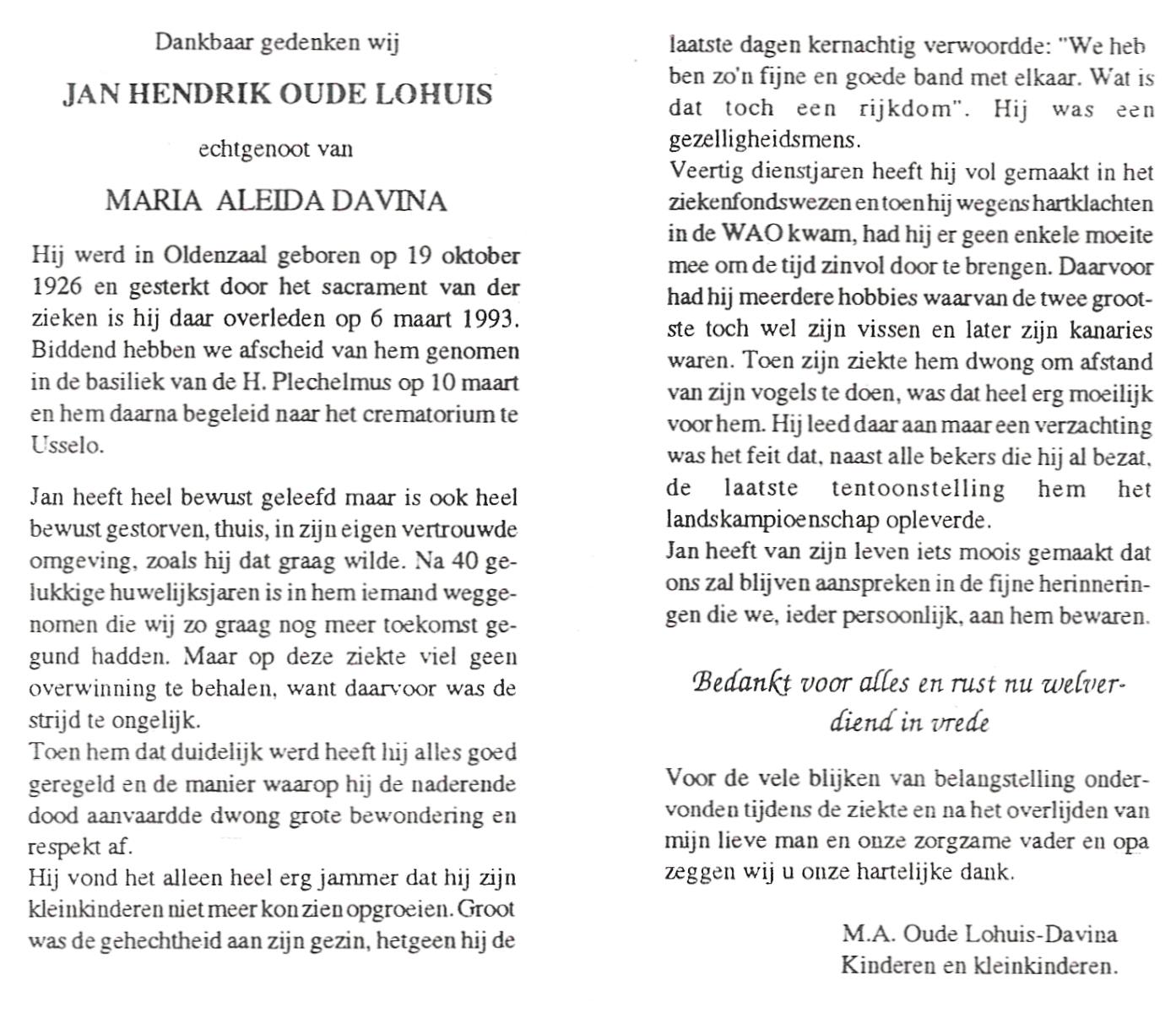 Dankbaar gedenken wij

JAN HENDRIK OUDE LOHUIS

echtgenoot van

MARIA ALEIDA DAVINA

Hij werd in Oldenzaal geboren op 19 oktober 1926 en gesterkt door het sacrament van der zieken is hij daar overleden op 6 maart 1993. Biddend hebben we afscheid van hem genomen in de basiliek van de H. Plechelmus op 10 maart en hem daarna begeleid naar het crematorium te Usselo.

Jan heeft heel bewust geleefd maar is ook heel bewust gestorven, thuis, in zijn eigen vertrouwde omgeving, zoals hij dat graag wilde. Na 40 gelukkige huwelijksjaren is in hem iemand weggenomen die wij zo graag nog meer toekomst gegund hadden. Maar op deze ziekte viel geen overwinning te behalen, want daarvoor was de strijd te ongelijk.
Toen hem dat duidelijk werd heeft hij alles goed geregeld en de manier waarop hij de naderende dood aanvaardde dwong grote bewondering en respekt af.
Hij vond het alleen heel erg jammer dat hij zijn kleinkinderen niet meer kon zien opgroeien. Groot was de gehechtheid aan zijn gezin, hetgeen hij de laatste dagen kernachtig verwoordde: "We hebben zo'n fijne en goede band met elkaar. Wat is dat toch een rijkdom". Hij was een gezelligheidsmens.
Veertig dienstjaren heeft hij vol gemaakt in het ziekenfondswezen en toen hij wegens hartklachten in de WAO kwam, had hij er geen enkele moeite mee om de tijd zinvol door te brengen. Daarvoor had hij meerdere hobbies waarvan de twee grootste toch wel zijn vissen en later zijn kanaries waren. Toen zijn ziekte hem dwong om afstand van zijn vogels te doen, was dat heel erg moeilijk voor hem. Hij leed daar aan maar een verzachting was het feit dat, naast alle bekers die hij al bezat, de laatste tentoonstelling hem het landskampioenschap opleverde.
Jan heeft van zijn leven iets moois gemaakt dat ons zal blijven aanspreken in de fijne herinneringen die we, ieder persoonlijk, aan hem bewaren.

Bedankt voor alles en rust nu welverdiend in vrede

Voor de vele blijken van belangstelling ondervonden tijdens de ziekte en na het overlijden van mijn lieve man en onze zorgzame vader en opa zeggen wij u onze hartelijke dank.

M.A. Oude Lohuis-Davina
Kinderen en kleinkinderen.